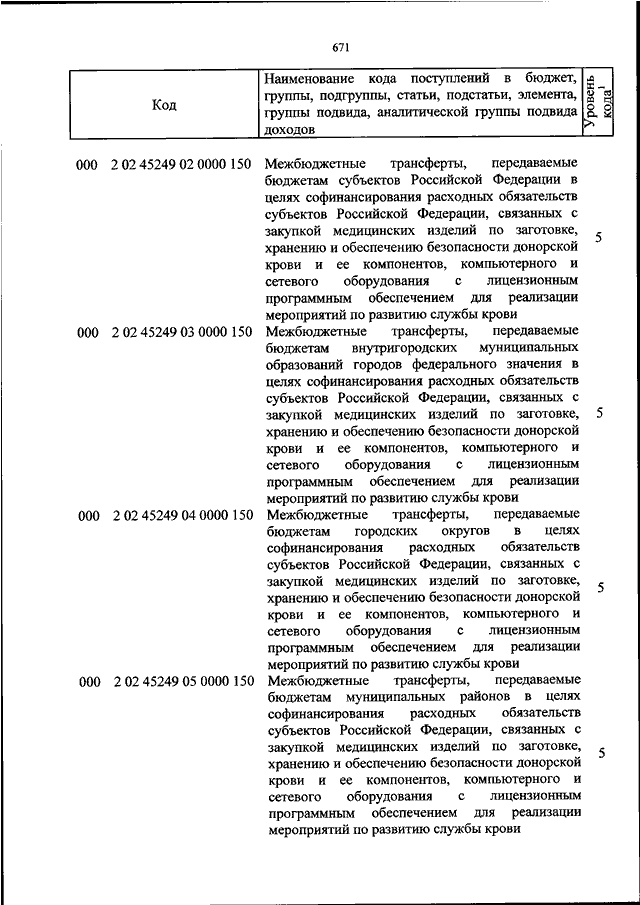 671

| Код | Наименование кода поступлений в бюджет, группы, подгруппы, статьи, подстатьи, элемента, группы подвида, аналитической группы подвида доходов | Уровень кода$^1$ |
|---|---|---|
| 000 2 02 45249 02 0000 150 | Межбюджетные трансферты, передаваемые бюджетам субъектов Российской Федерации в целях софинансирования расходных обязательств субъектов Российской Федерации, связанных с закупкой медицинских изделий по заготовке, хранению и обеспечению безопасности донорской крови и ее компонентов, компьютерного и сетевого оборудования с лицензионным программным обеспечением для реализации мероприятий по развитию службы крови | 5 |
| 000 2 02 45249 03 0000 150 | Межбюджетные трансферты, передаваемые бюджетам внутригородских муниципальных образований городов федерального значения в целях софинансирования расходных обязательств субъектов Российской Федерации, связанных с закупкой медицинских изделий по заготовке, хранению и обеспечению безопасности донорской крови и ее компонентов, компьютерного и сетевого оборудования с лицензионным программным обеспечением для реализации мероприятий по развитию службы крови | 5 |
| 000 2 02 45249 04 0000 150 | Межбюджетные трансферты, передаваемые бюджетам городских округов в целях софинансирования расходных обязательств субъектов Российской Федерации, связанных с закупкой медицинских изделий по заготовке, хранению и обеспечению безопасности донорской крови и ее компонентов, компьютерного и сетевого оборудования с лицензионным программным обеспечением для реализации мероприятий по развитию службы крови | 5 |
| 000 2 02 45249 05 0000 150 | Межбюджетные трансферты, передаваемые бюджетам муниципальных районов в целях софинансирования расходных обязательств субъектов Российской Федерации, связанных с закупкой медицинских изделий по заготовке, хранению и обеспечению безопасности донорской крови и ее компонентов, компьютерного и сетевого оборудования с лицензионным программным обеспечением для реализации мероприятий по развитию службы крови | 5 |